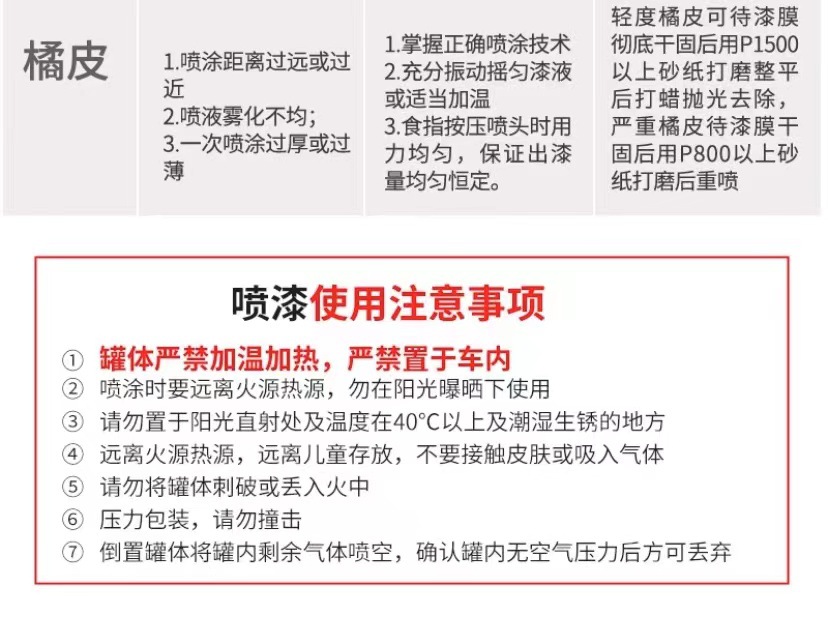 | 橘皮 | 1.喷涂距离过远或过近 2.喷液雾化不均; 3.一次喷涂过厚或过薄 | 1.掌握正确喷涂技术 2.充分振动摇匀漆液或适当加温 3.食指按压喷头时用力均匀，保证出漆量均匀恒定。 | 轻度橘皮可待漆膜彻底干固后用P1500以上砂纸打磨整平后打蜡抛光去除，严重橘皮待漆膜干固后用P800以上砂纸打磨后重喷 |
|---|---|---|---|

喷漆使用注意事项

① 罐体严禁加温加热，严禁置于车内
② 喷涂时要远离火源热源，勿在阳光曝晒下使用
③ 请勿置于阳光直射处及温度在40°C以上及潮湿生锈的地方
④ 远离火源热源，远离儿童存放，不要接触皮肤或吸入气体
⑤ 请勿将罐体刺破或丢入火中
⑥ 压力包装，请勿撞击
⑦ 倒置罐体将罐内剩余气体喷空，确认罐内无空气压力后方可丢弃